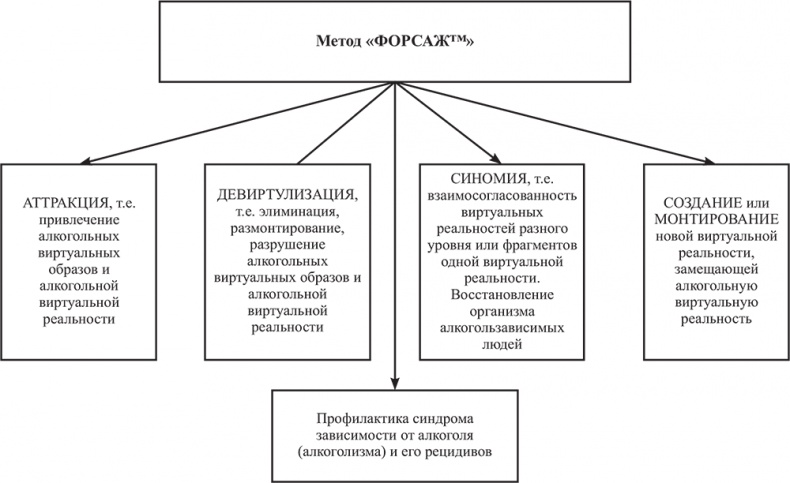 Метод «ФОРСАЖ™»

АТТРАКЦИЯ, т.е. привлечение алкогольных виртуальных образов и алкогольной виртуальной реальности

ДЕВИРТУЛИЗАЦИЯ, т.е. элиминация, размонтирование, разрушение алкогольных виртуальных образов и алкогольной виртуальной реальности

СИНОМИЯ, т.е. взаимосогласованность виртуальных реальностей разного уровня или фрагментов одной виртуальной реальности. Восстановление организма алкогользависимых людей

СОЗДАНИЕ или МОНТИРОВАНИЕ новой виртуальной реальности, замещающей алкогольную виртуальную реальность

Профилактика синдрома зависимости от алкоголя (алкоголизма) и его рецидивов